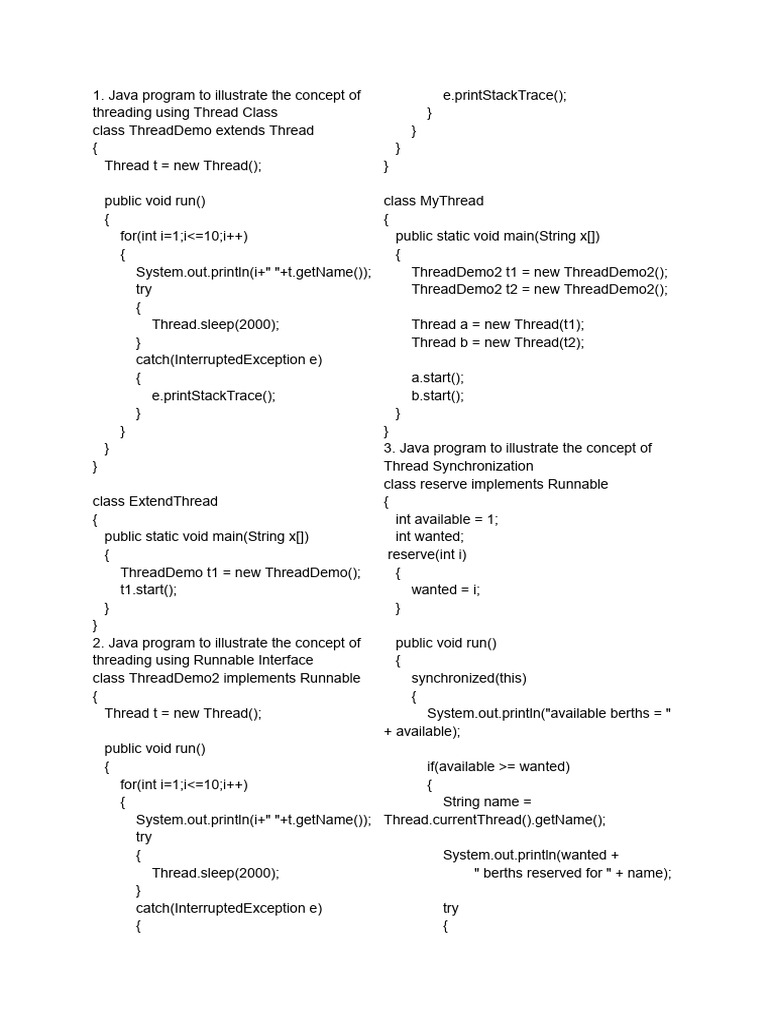 1. Java program to illustrate the concept of threading using Thread Class
class ThreadDemo extends Thread
{
Thread t = new Thread();

public void run()
{
for(int i=1;i<=10;i++)
{
System.out.println(i+" "+t.getName());
try
{
Thread.sleep(2000);
}
catch(InterruptedException e)
{
e.printStackTrace();
}
}
}
}

class ExtendThread
{
public static void main(String x[])
{
ThreadDemo t1 = new ThreadDemo();
t1.start();
}
}
2. Java program to illustrate the concept of threading using Runnable Interface
class ThreadDemo2 implements Runnable
{
Thread t = new Thread();

public void run()
{
for(int i=1;i<=10;i++)
{
System.out.println(i+" "+t.getName());
try
{
Thread.sleep(2000);
}
catch(InterruptedException e)
{
e.printStackTrace();
}
}
}
}

class MyThread
{
public static void main(String x[])
{
ThreadDemo2 t1 = new ThreadDemo2();
ThreadDemo2 t2 = new ThreadDemo2();

Thread a = new Thread(t1);
Thread b = new Thread(t2);

a.start();
b.start();
}
}
3. Java program to illustrate the concept of Thread Synchronization
class reserve implements Runnable
{
int available = 1;
int wanted;
reserve(int i)
{
wanted = i;
}

public void run()
{
synchronized(this)
{
System.out.println("available berths = " + available);

if(available >= wanted)
{
String name = Thread.currentThread().getName();

System.out.println(wanted +
" berths reserved for " + name);

try
{